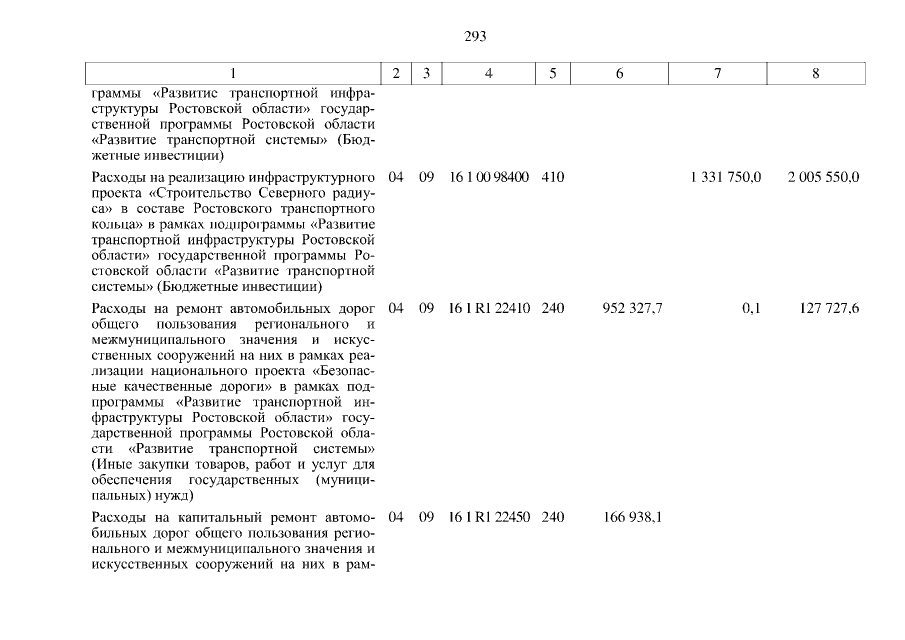 293

| 1 | 2 | 3 | 4 | 5 | 6 | 7 | 8 |
|---|---|---|---|---|---|---|---|
| граммы «Развитие транспортной инфраструктуры Ростовской области» государственной программы Ростовской области «Развитие транспортной системы» (Бюджетные инвестиции) | | | | | | | |
| Расходы на реализацию инфраструктурного проекта «Строительство Северного радиуса» в составе Ростовского транспортного кольца» в рамках подпрограммы «Развитие транспортной инфраструктуры Ростовской области» государственной программы Ростовской области «Развитие транспортной системы» (Бюджетные инвестиции) | 04 | 09 | 16 1 00 98400 | 410 | | 1 331 750,0 | 2 005 550,0 |
| Расходы на ремонт автомобильных дорог общего пользования регионального и межмуниципального значения и искусственных сооружений на них в рамках реализации национального проекта «Безопасные качественные дороги» в рамках подпрограммы «Развитие транспортной инфраструктуры Ростовской области» государственной программы Ростовской области «Развитие транспортной системы» (Иные закупки товаров, работ и услуг для обеспечения государственных (муниципальных) нужд) | 04 | 09 | 16 1 R1 22410 | 240 | 952 327,7 | 0,1 | 127 727,6 |
| Расходы на капитальный ремонт автомобильных дорог общего пользования регионального и межмуниципального значения и искусственных сооружений на них в рам- | 04 | 09 | 16 1 R1 22450 | 240 | 166 938,1 | | |